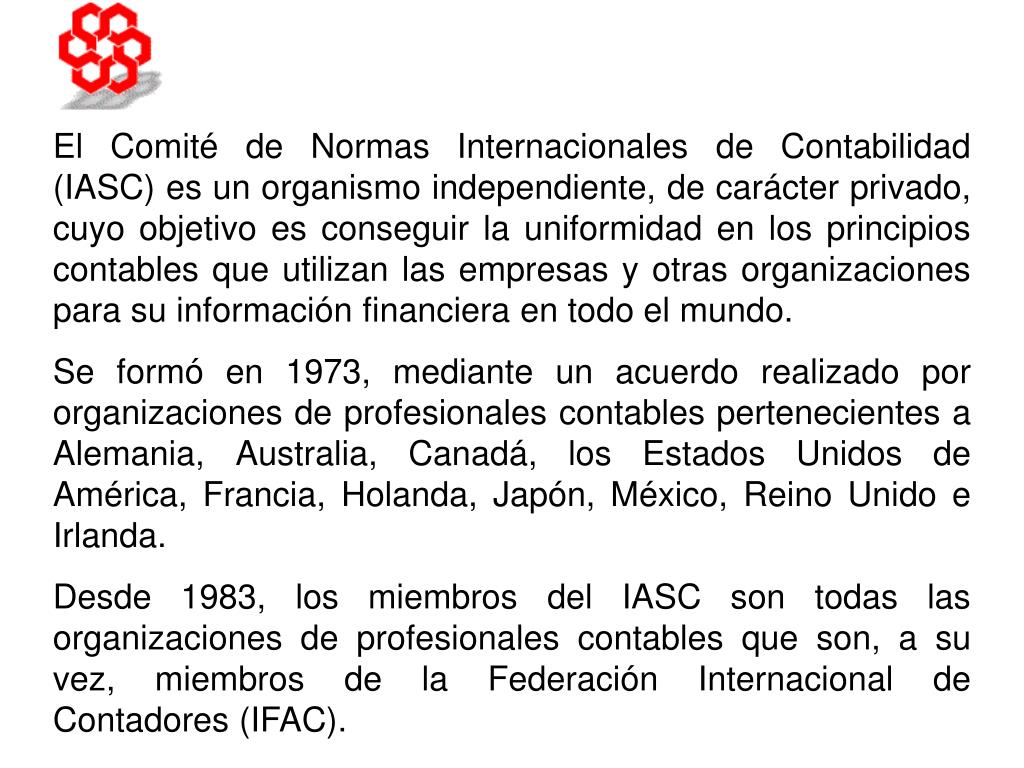 El Comité de Normas Internacionales de Contabilidad (IASC) es un organismo independiente, de carácter privado, cuyo objetivo es conseguir la uniformidad en los principios contables que utilizan las empresas y otras organizaciones para su información financiera en todo el mundo.

Se formó en 1973, mediante un acuerdo realizado por organizaciones de profesionales contables pertenecientes a Alemania, Australia, Canadá, los Estados Unidos de América, Francia, Holanda, Japón, México, Reino Unido e Irlanda.

Desde 1983, los miembros del IASC son todas las organizaciones de profesionales contables que son, a su vez, miembros de la Federación Internacional de Contadores (IFAC).